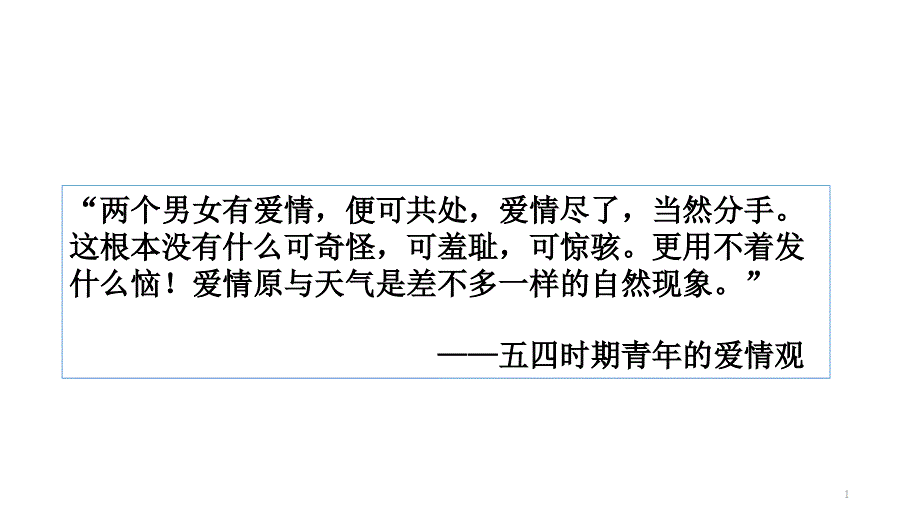 “两个男女有爱情，便可共处，爱情尽了，当然分手。这根本没有什么可奇怪，可羞耻，可惊骇。更用不着发什么恼！爱情原与天气是差不多一样的自然现象。”

——五四时期青年的爱情观

1